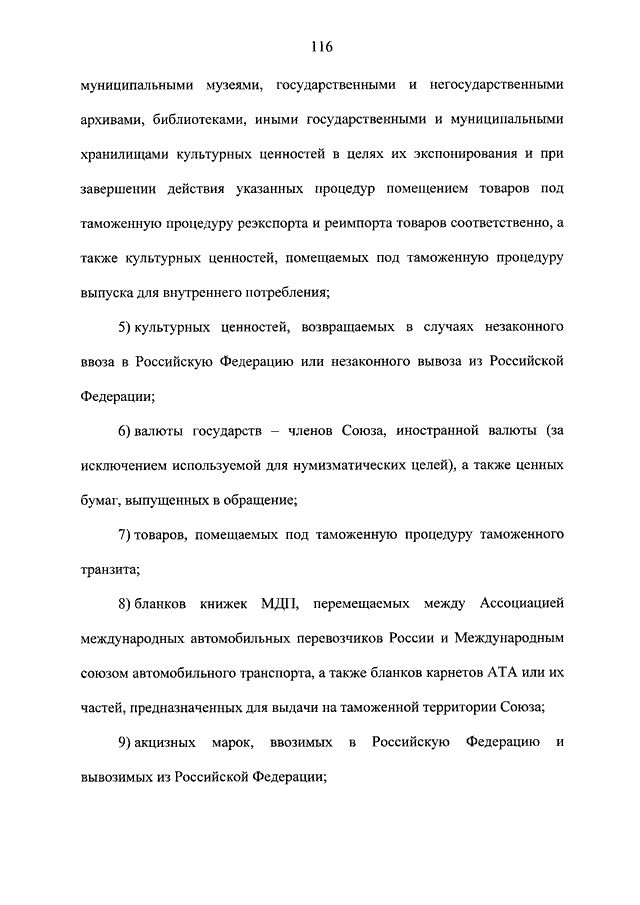 116

муниципальными музеями, государственными и негосударственными архивами, библиотеками, иными государственными и муниципальными хранилищами культурных ценностей в целях их экспонирования и при завершении действия указанных процедур помещением товаров под таможенную процедуру реэкспорта и реимпорта товаров соответственно, а также культурных ценностей, помещаемых под таможенную процедуру выпуска для внутреннего потребления;

5) культурных ценностей, возвращаемых в случаях незаконного ввоза в Российскую Федерацию или незаконного вывоза из Российской Федерации;

6) валюты государств – членов Союза, иностранной валюты (за исключением используемой для нумизматических целей), а также ценных бумаг, выпущенных в обращение;

7) товаров, помещаемых под таможенную процедуру таможенного транзита;

8) бланков книжек МДП, перемещаемых между Ассоциацией международных автомобильных перевозчиков России и Международным союзом автомобильного транспорта, а также бланков карнетов АТА или их частей, предназначенных для выдачи на таможенной территории Союза;

9) акцизных марок, ввозимых в Российскую Федерацию и вывозимых из Российской Федерации;